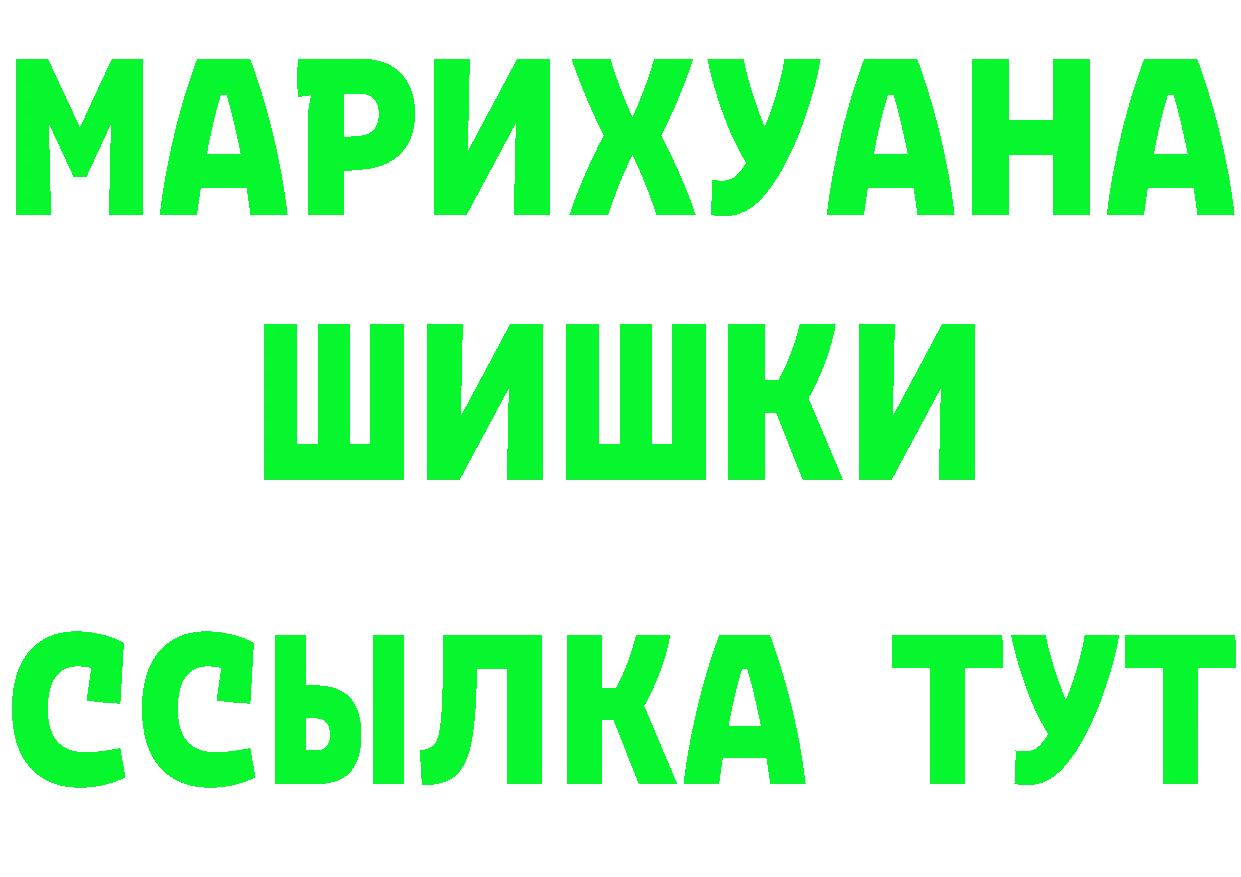 МАРИХУАНА
ШИШКИ
ССЫЛКА ТУТ